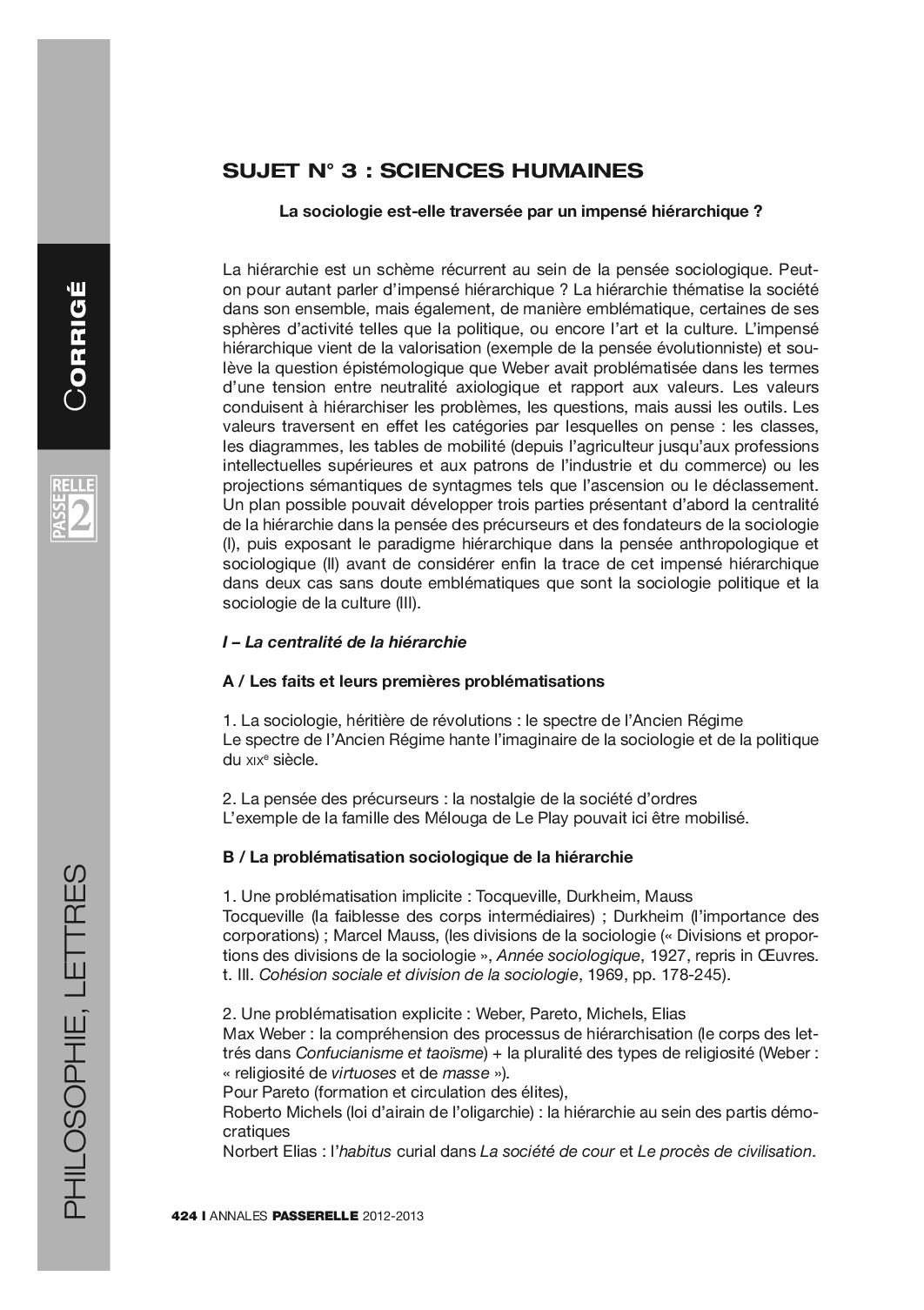 CORRIGÉ

PASSERELLE 2

PHILOSOPHIE, LETTRES

SUJET N° 3 : SCIENCES HUMAINES

La sociologie est-elle traversée par un impensé hiérarchique ?

La hiérarchie est un schème récurrent au sein de la pensée sociologique. Peut-on pour autant parler d'impensé hiérarchique ? La hiérarchie thématise la société dans son ensemble, mais également, de manière emblématique, certaines de ses sphères d'activité telles que la politique, ou encore l'art et la culture. L'impensé hiérarchique vient de la valorisation (exemple de la pensée évolutionniste) et soulève la question épistémologique que Weber avait problématisée dans les termes d'une tension entre neutralité axiologique et rapport aux valeurs. Les valeurs conduisent à hiérarchiser les problèmes, les questions, mais aussi les outils. Les valeurs traversent en effet les catégories par lesquelles on pense : les classes, les diagrammes, les tables de mobilité (depuis l'agriculteur jusqu'aux professions intellectuelles supérieures et aux patrons de l'industrie et du commerce) ou les projections sémantiques de syntagmes tels que l'ascension ou le déclassement. Un plan possible pouvait développer trois parties présentant d'abord la centralité de la hiérarchie dans la pensée des précurseurs et des fondateurs de la sociologie (I), puis exposant le paradigme hiérarchique dans la pensée anthropologique et sociologique (II) avant de considérer enfin la trace de cet impensé hiérarchique dans deux cas sans doute emblématiques que sont la sociologie politique et la sociologie de la culture (III).

I – La centralité de la hiérarchie

A / Les faits et leurs premières problématisations

1. La sociologie, héritière de révolutions : le spectre de l'Ancien Régime
Le spectre de l'Ancien Régime hante l'imaginaire de la sociologie et de la politique du XIXe siècle.

2. La pensée des précurseurs : la nostalgie de la société d'ordres
L'exemple de la famille des Mélouga de Le Play pouvait ici être mobilisé.

B / La problématisation sociologique de la hiérarchie

1. Une problématisation implicite : Tocqueville, Durkheim, Mauss
Tocqueville (la faiblesse des corps intermédiaires) ; Durkheim (l'importance des corporations) ; Marcel Mauss, (les divisions de la sociologie (« Divisions et proportions des divisions de la sociologie », Année sociologique, 1927, repris in Œuvres. t. III. Cohésion sociale et division de la sociologie, 1969, pp. 178-245).

2. Une problématisation explicite : Weber, Pareto, Michels, Elias
Max Weber : la compréhension des processus de hiérarchisation (le corps des lettrés dans Confucianisme et taoïsme) + la pluralité des types de religiosité (Weber : « religiosité de virtuoses et de masse »).
Pour Pareto (formation et circulation des élites),
Roberto Michels (loi d'airain de l'oligarchie) : la hiérarchie au sein des partis démocratiques
Norbert Elias : l'habitus curial dans La société de cour et Le procès de civilisation.

424 I ANNALES PASSERELLE 2012-2013